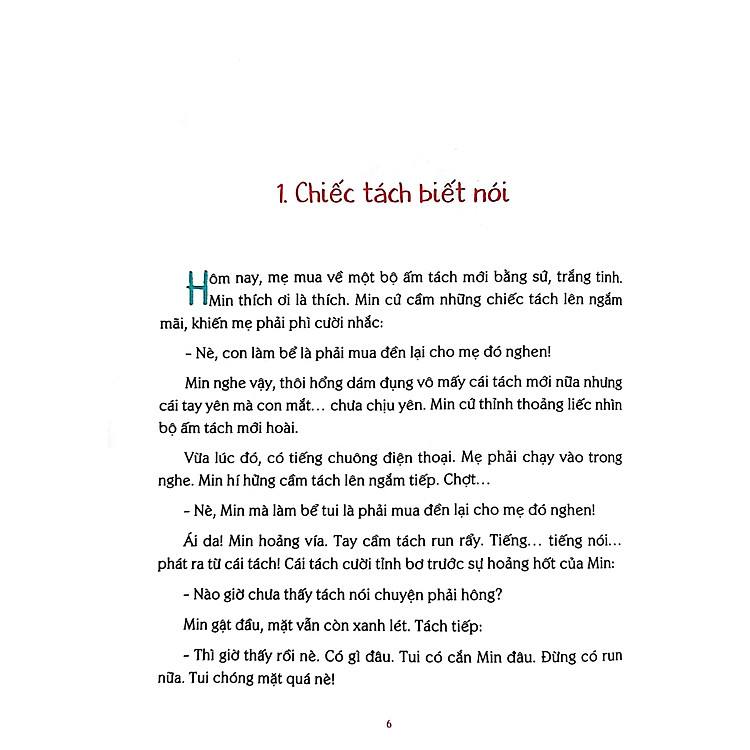 1. Chiếc tách biết nói

Hôm nay, mẹ mua về một bộ ấm tách mới bằng sứ, trắng tinh. Min thích ơi là thích. Min cứ cầm những chiếc tách lên ngắm mãi, khiến mẹ phải phì cười nhắc:

- Nè, con làm bể là phải mua đền lại cho mẹ đó nghen!

Min nghe vậy, thôi hổng dám đụng vô mấy cái tách mới nữa nhưng cái tay yên mà con mắt… chưa chịu yên. Min cứ thỉnh thoảng liếc nhìn bộ ấm tách mới hoài.

Vừa lúc đó, có tiếng chuông điện thoại. Mẹ phải chạy vào trong nghe. Min hí hửng cầm tách lên ngắm tiếp. Chợt…

- Nè, Min mà làm bể tui là phải mua đền lại cho mẹ đó nghen!

Ái da! Min hoảng vía. Tay cầm tách run rẩy. Tiếng… tiếng nói… phát ra từ cái tách! Cái tách cười tỉnh bơ trước sự hoảng hốt của Min:

- Nào giờ chưa thấy tách nói chuyện phải hông?

Min gật đầu, mặt vẫn còn xanh lét. Tách tiếp:

- Thì giờ thấy rồi nè. Có gì đâu. Tui có cắn Min đâu. Đừng có run nữa. Tui chóng mặt quá nè!

6